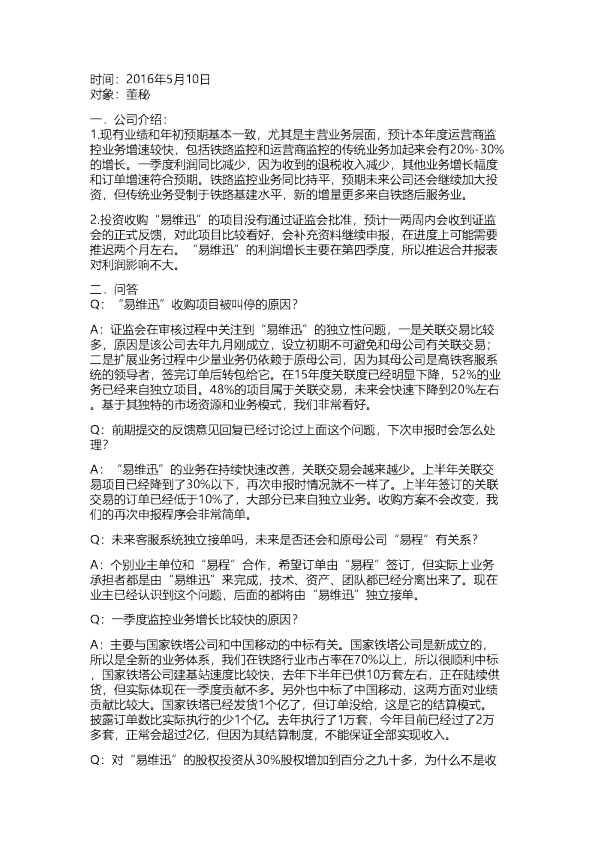 时间：2016年5月10日
对象：董秘

一．公司介绍：
1.现有业绩和年初预期基本一致，尤其是主营业务层面，预计本年度运营商监控业务增速较快，包括铁路监控和运营商监控的传统业务加起来会有20%-30%的增长。一季度利润同比减少，因为收到的退税收入减少，其他业务增长幅度和订单增速符合预期。铁路监控业务同比持平，预期未来公司还会继续加大投资，但传统业务受制于铁路基建水平，新的增量更多来自铁路后服务业。

2.投资收购“易维迅”的项目没有通过证监会批准，预计一两周内会收到证监会的正式反馈，对此项目比较看好，会补充资料继续申报，在进度上可能需要推迟两个月左右。“易维迅”的利润增长主要在第四季度，所以推迟合并报表对利润影响不大。

二．问答
Q：“易维迅”收购项目被叫停的原因？

A：证监会在审核过程中关注到“易维迅”的独立性问题，一是关联交易比较多，原因是该公司去年九月刚成立，设立初期不可避免和母公司有关联交易；二是扩展业务过程中少量业务仍依赖于原母公司，因为其母公司是高铁客服系统的领导者，签完订单后转包给它。在15年度关联度已经明显下降，52%的业务已经来自独立项目。48%的项目属于关联交易，未来会快速下降到20%左右。基于其独特的市场资源和业务模式，我们非常看好。

Q：前期提交的反馈意见回复已经讨论过上面这个问题，下次申报时会怎么处理？

A：“易维迅”的业务在持续快速改善，关联交易会越来越少。上半年关联交易项目已经降到了30%以下，再次申报时情况就不一样了。上半年签订的关联交易的订单已经低于10%了，大部分已来自独立业务。收购方案不会改变，我们的再次申报程序会非常简单。

Q：未来客服系统独立接单吗，未来是否还会和原母公司“易程”有关系？

A：个别业主单位和“易程”合作，希望订单由“易程”签订，但实际上业务承担者都是由“易维迅”来完成，技术、资产、团队都已经分离出来了。现在业主已经认识到这个问题，后面的都将由“易维迅”独立接单。

Q：一季度监控业务增长比较快的原因？

A：主要与国家铁塔公司和中国移动的中标有关。国家铁塔公司是新成立的，所以是全新的业务体系，我们在铁路行业市占率在70%以上，所以很顺利中标，国家铁塔公司建基站速度比较快，去年下半年已供10万套左右，正在陆续供货，但实际体现在一季度贡献不多。另外也中标了中国移动，这两方面对业绩贡献比较大。国家铁塔已经发货1个亿了，但订单没给，这是它的结算模式。披露订单数比实际执行的少1个亿。去年执行了1万套，今年目前已经过了2万多套，正常会超过2亿，但因为其结算制度，不能保证全部实现收入。

Q：对“易维迅”的股权投资从30%股权增加到百分之九十多，为什么不是收